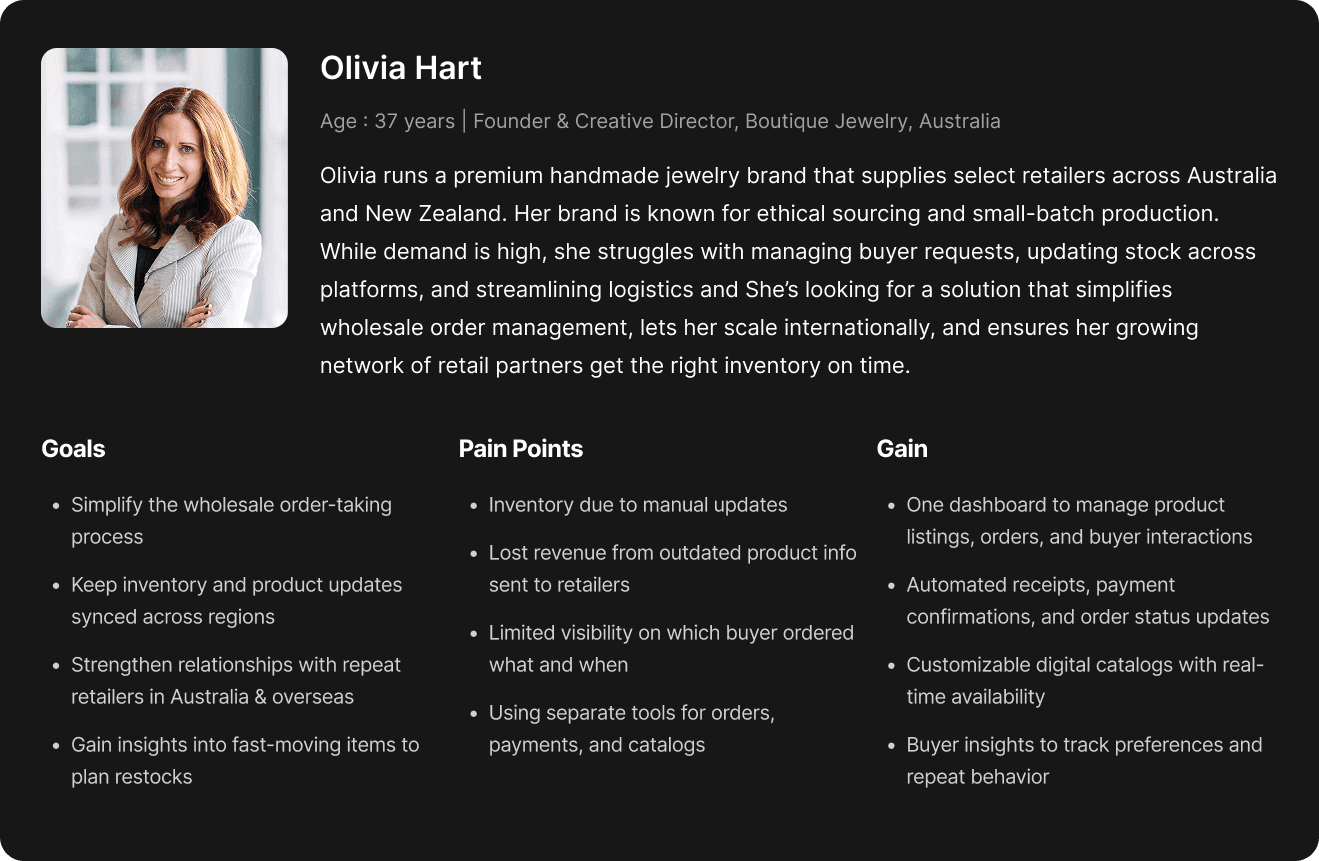 Olivia Hart

Age : 37 years | Founder & Creative Director, Boutique Jewelry, Australia

Olivia runs a premium handmade jewelry brand that supplies select retailers across Australia and New Zealand. Her brand is known for ethical sourcing and small-batch production. While demand is high, she struggles with managing buyer requests, updating stock across platforms, and streamlining logistics and She's looking for a solution that simplifies wholesale order management, lets her scale internationally, and ensures her growing network of retail partners get the right inventory on time.

Goals

• Simplify the wholesale order-taking process
• Keep inventory and product updates synced across regions
• Strengthen relationships with repeat retailers in Australia & overseas
• Gain insights into fast-moving items to plan restocks

Pain Points

• Inventory due to manual updates
• Lost revenue from outdated product info sent to retailers
• Limited visibility on which buyer ordered what and when
• Using separate tools for orders, payments, and catalogs

Gain

• One dashboard to manage product listings, orders, and buyer interactions
• Automated receipts, payment confirmations, and order status updates
• Customizable digital catalogs with real-time availability
• Buyer insights to track preferences and repeat behavior